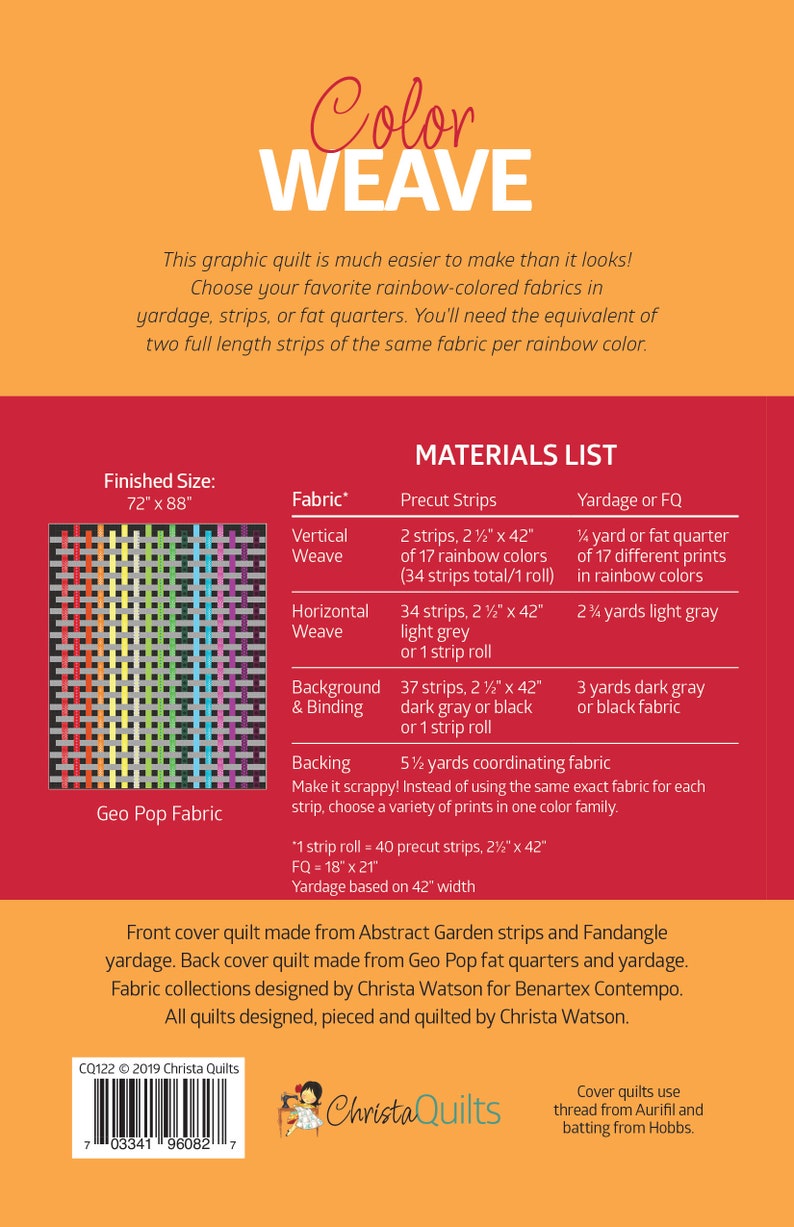 Color
WEAVE

This graphic quilt is much easier to make than it looks! Choose your favorite rainbow-colored fabrics in yardage, strips, or fat quarters. You'll need the equivalent of two full length strips of the same fabric per rainbow color.

Finished Size:
72" x 88"

Geo Pop Fabric

MATERIALS LIST

| Fabric* | Precut Strips | Yardage or FQ |
|---|---|---|
| Vertical Weave | 2 strips, 2 ½" x 42" of 17 rainbow colors (34 strips total/1 roll) | ¼ yard or fat quarter of 17 different prints in rainbow colors |
| Horizontal Weave | 34 strips, 2 ½" x 42" light grey or 1 strip roll | 2 ¾ yards light gray |
| Background & Binding | 37 strips, 2 ½" x 42" dark gray or black or 1 strip roll | 3 yards dark gray or black fabric |
| Backing | 5 ½ yards coordinating fabric | |

Make it scrappy! Instead of using the same exact fabric for each strip, choose a variety of prints in one color family.

*1 strip roll = 40 precut strips, 2½" x 42"
FQ = 18" x 21"
Yardage based on 42" width

Front cover quilt made from Abstract Garden strips and Fandangle yardage. Back cover quilt made from Geo Pop fat quarters and yardage. Fabric collections designed by Christa Watson for Benartex Contempo. All quilts designed, pieced and quilted by Christa Watson.

CQ122 © 2019 Christa Quilts
7 03341 96082 7

ChristaQuilts

Cover quilts use thread from Aurifil and batting from Hobbs.